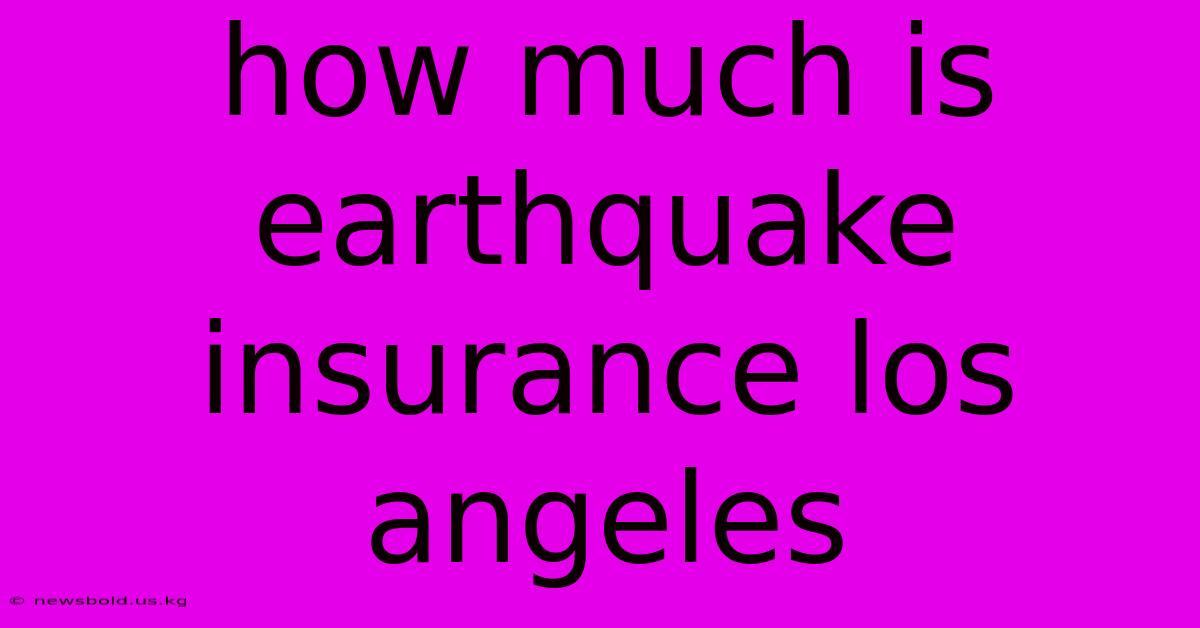 how much is earthquake insurance los angeles

© newsbold.us.kg